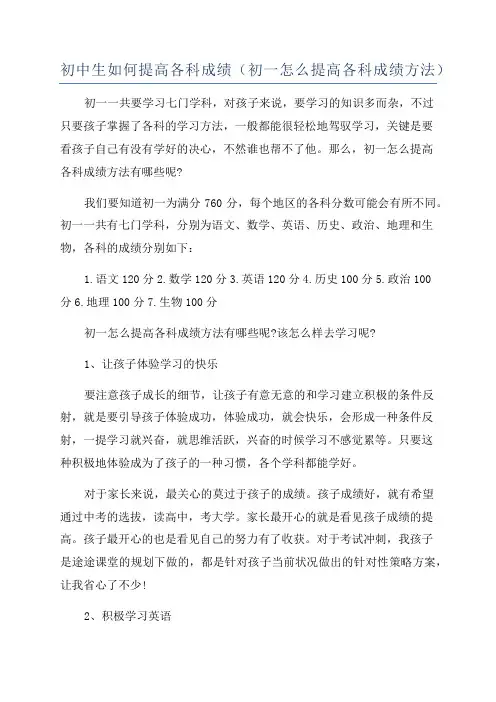 初中生如何提高各科成绩（初一怎么提高各科成绩方法）

初一一共要学习七门学科，对孩子来说，要学习的知识多而杂，不过只要孩子掌握了各科的学习方法，一般都能很轻松地驾驭学习，关键是要看孩子自己有没有学好的决心，不然谁也帮不了他。那么，初一怎么提高各科成绩方法有哪些呢?

我们要知道初一为满分 760 分，每个地区的各科分数可能会有所不同。初一一共有七门学科，分别为语文、数学、英语、历史、政治、地理和生物，各科的成绩分别如下：

1.语文 120 分 2.数学 120 分 3.英语 120 分 4.历史 100 分 5.政治 100 分 6.地理 100 分 7.生物 100 分

初一怎么提高各科成绩方法有哪些呢?该怎么样去学习呢?

1、让孩子体验学习的快乐

要注意孩子成长的细节，让孩子有意无意的和学习建立积极的条件反射，就是要引导孩子体验成功，体验成功，就会快乐，会形成一种条件反射，一提学习就兴奋，就思维活跃，兴奋的时候学习不感觉累等。只要这种积极地体验成为了孩子的一种习惯，各个学科都能学好。

对于家长来说，最关心的莫过于孩子的成绩。孩子成绩好，就有希望通过中考的选拔，读高中，考大学。家长最开心的就是看见孩子成绩的提高。孩子最开心的也是看见自己的努力有了收获。对于考试冲刺，我孩子是途途课堂的规划下做的，都是针对孩子当前状况做出的针对性策略方案，让我省心了不少!

2、积极学习英语